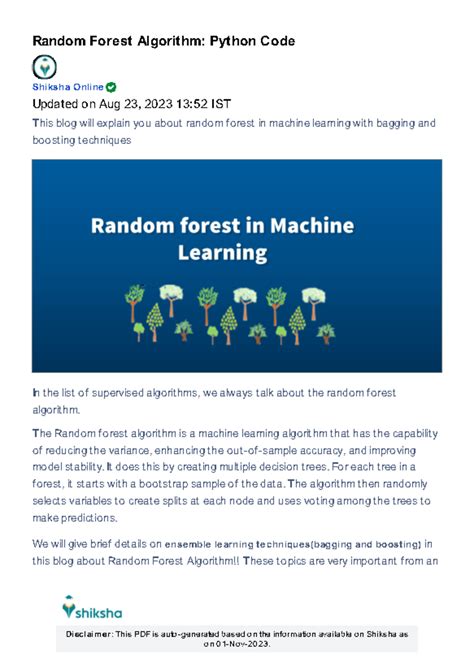 Random Forest Algorithm: Python Code

Shiksha Online

Updated on Aug 23, 2023 13:52 IST

This blog will explain you about random forest in machine learning with bagging and boosting techniques

Random forest in Machine Learning

In the list of supervised algorithms, we always talk about the random forest algorithm.

The Random forest algorithm is a machine learning algorithm that has the capability of reducing the variance, enhancing the out-of-sample accuracy, and improving model stability. It does this by creating multiple decision trees. For each tree in a forest, it starts with a bootstrap sample of the data. The algorithm then randomly selects variables to create splits at each node and uses voting among the trees to make predictions.

We will give brief details on ensemble learning techniques(bagging and boosting) in this blog about Random Forest Algorithm!! These topics are very important from an

shiksha

Disclaimer: This PDF is auto-generated based on the information available on Shiksha as on 01-Nov-2023.